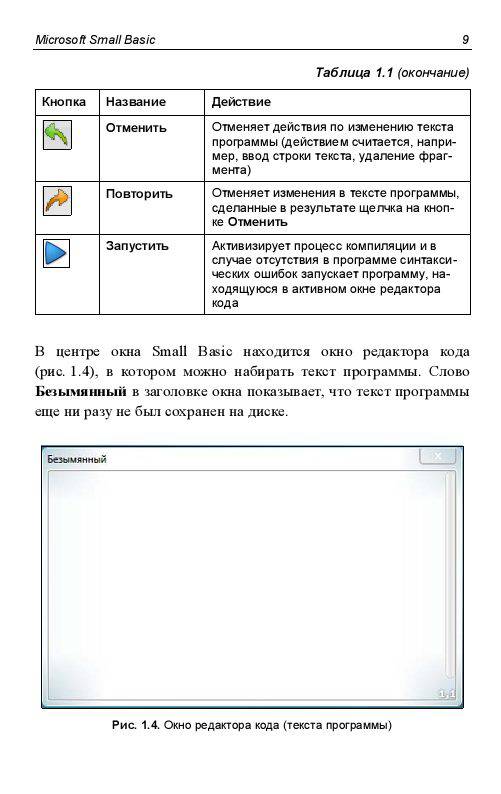 Microsoft Small Basic 9

Таблица 1.1 (окончание)

| Кнопка | Название | Действие |
|---|---|---|
| | Отменить | Отменяет действия по изменению текста программы (действием считается, например, ввод строки текста, удаление фрагмента) |
| | Повторить | Отменяет изменения в тексте программы, сделанные в результате щелчка на кнопке Отменить |
| | Запустить | Активизирует процесс компиляции и в случае отсутствия в программе синтаксических ошибок запускает программу, находящуюся в активном окне редактора кода |

В центре окна Small Basic находится окно редактора кода (рис. 1.4), в котором можно набирать текст программы. Слово Безымянный в заголовке окна показывает, что текст программы еще ни разу не был сохранен на диске.

Безымянный

1,1

Рис. 1.4. Окно редактора кода (текста программы)